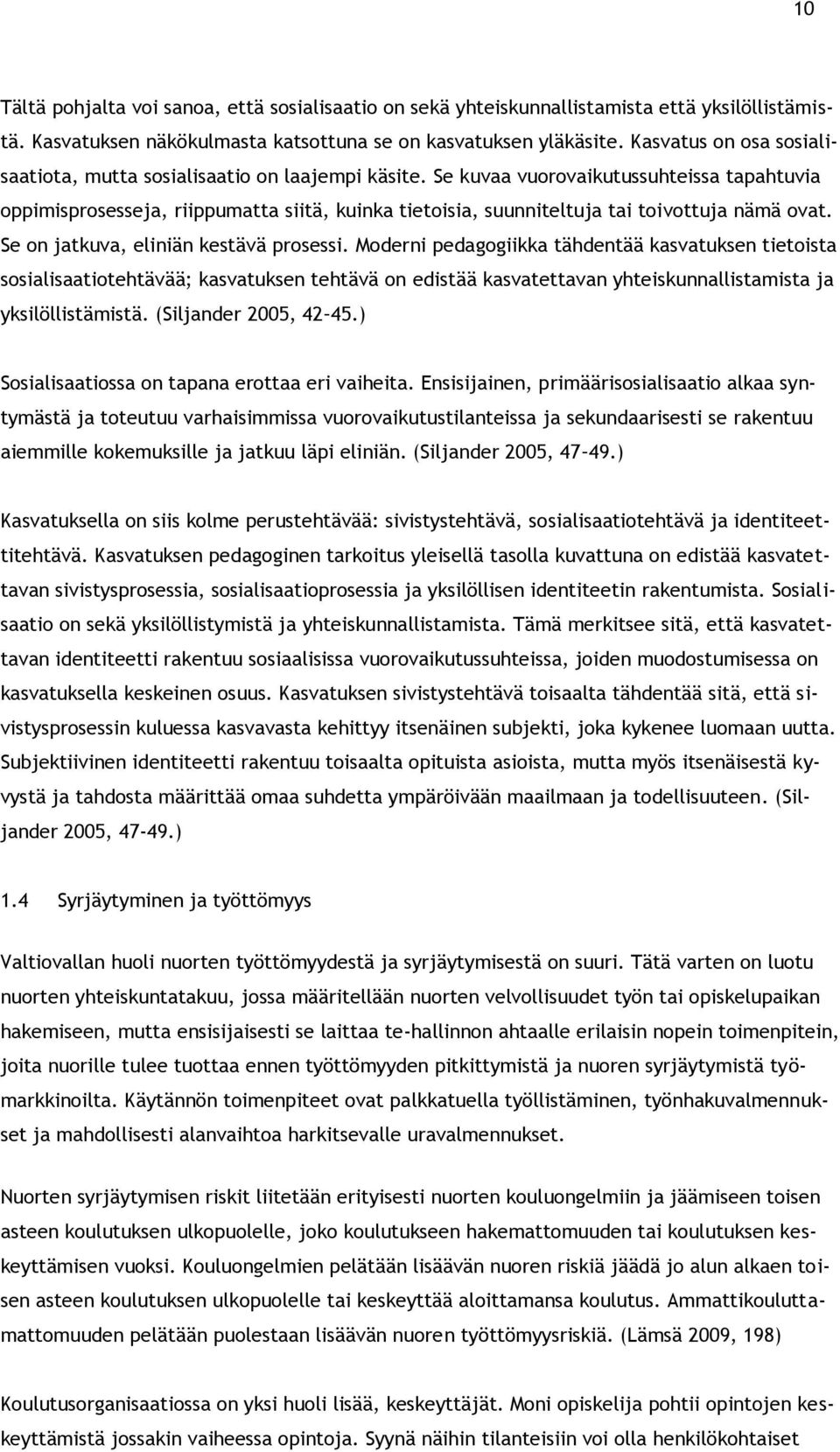 10

Tältä pohjalta voi sanoa, että sosialisaatio on sekä yhteiskunnallistamista että yksilöllistämistä. Kasvatuksen näkökulmasta katsottuna se on kasvatuksen yläkäsite. Kasvatus on osa sosialisaatiota, mutta sosialisaatio on laajempi käsite. Se kuvaa vuorovaikutussuhteissa tapahtuvia oppimisprosesseja, riippumatta siitä, kuinka tietoisia, suunniteltuja tai toivottuja nämä ovat. Se on jatkuva, eliniän kestävä prosessi. Moderni pedagogiikka tähdentää kasvatuksen tietoista sosialisaatiotehtävää; kasvatuksen tehtävä on edistää kasvatettavan yhteiskunnallistamista ja yksilöllistämistä. (Siljander 2005, 42–45.)

Sosialisaatiossa on tapana erottaa eri vaiheita. Ensisijainen, primäärisosialisaatio alkaa syntymästä ja toteutuu varhaisimmissa vuorovaikutustilanteissa ja sekundaarisesti se rakentuu aiemmille kokemuksille ja jatkuu läpi eliniän. (Siljander 2005, 47–49.)

Kasvatuksella on siis kolme perustehtävää: sivistystehtävä, sosialisaatiotehtävä ja identiteettitehtävä. Kasvatuksen pedagoginen tarkoitus yleisellä tasolla kuvattuna on edistää kasvatettavan sivistysprosessia, sosialisaatioprosessia ja yksilöllisen identiteetin rakentumista. Sosialisaatio on sekä yksilöllistymistä ja yhteiskunnallistamista. Tämä merkitsee sitä, että kasvatettavan identiteetti rakentuu sosiaalisissa vuorovaikutussuhteissa, joiden muodostumisessa on kasvatuksella keskeinen osuus. Kasvatuksen sivistystehtävä toisaalta tähdentää sitä, että sivistysprosessin kuluessa kasvavasta kehittyy itsenäinen subjekti, joka kykenee luomaan uutta. Subjektiivinen identiteetti rakentuu toisaalta opituista asioista, mutta myös itsenäisestä kyvystä ja tahdosta määrittää omaa suhdetta ympäröivään maailmaan ja todellisuuteen. (Siljander 2005, 47-49.)

1.4 Syrjäytyminen ja työttömyys

Valtiovallan huoli nuorten työttömyydestä ja syrjäytymisestä on suuri. Tätä varten on luotu nuorten yhteiskuntatakuu, jossa määritellään nuorten velvollisuudet työn tai opiskelupaikan hakemiseen, mutta ensisijaisesti se laittaa te-hallinnon ahtaalle erilaisin nopein toimenpitein, joita nuorille tulee tuottaa ennen työttömyyden pitkittymistä ja nuoren syrjäytymistä työmarkkinoilta. Käytännön toimenpiteet ovat palkkatuella työllistäminen, työnhakuvalmennukset ja mahdollisesti alanvaihtoa harkitsevalle uravalmennukset.

Nuorten syrjäytymisen riskit liitetään erityisesti nuorten kouluongelmiin ja jäämiseen toisen asteen koulutuksen ulkopuolelle, joko koulutukseen hakemattomuuden tai koulutuksen keskeyttämisen vuoksi. Kouluongelmien pelätään lisäävän nuoren riskiä jäädä jo alun alkaen toisen asteen koulutuksen ulkopuolelle tai keskeyttää aloittamansa koulutus. Ammattikouluttamattomuuden pelätään puolestaan lisäävän nuoren työttömyysriskiä. (Lämsä 2009, 198)

Koulutusorganisaatiossa on yksi huoli lisää, keskeyttäjät. Moni opiskelija pohtii opintojen keskeyttämistä jossakin vaiheessa opintoja. Syynä näihin tilanteisiin voi olla henkilökohtaiset